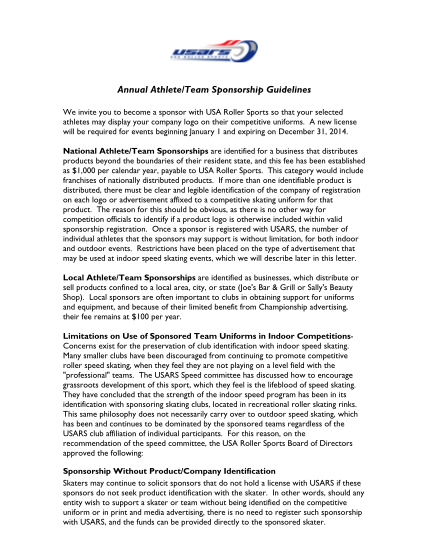 USARS
USA ROLLER SPORTS

Annual Athlete/Team Sponsorship Guidelines

We invite you to become a sponsor with USA Roller Sports so that your selected athletes may display your company logo on their competitive uniforms. A new license will be required for events beginning January 1 and expiring on December 31, 2014.

National Athlete/Team Sponsorships are identified for a business that distributes products beyond the boundaries of their resident state, and this fee has been established as $1,000 per calendar year, payable to USA Roller Sports. This category would include franchises of nationally distributed products. If more than one identifiable product is distributed, there must be clear and legible identification of the company of registration on each logo or advertisement affixed to a competitive skating uniform for that product. The reason for this should be obvious, as there is no other way for competition officials to identify if a product logo is otherwise included within valid sponsorship registration. Once a sponsor is registered with USARS, the number of individual athletes that the sponsors may support is without limitation, for both indoor and outdoor events. Restrictions have been placed on the type of advertisement that may be used at indoor speed skating events, which we will describe later in this letter.

Local Athlete/Team Sponsorships are identified as businesses, which distribute or sell products confined to a local area, city, or state (Joe's Bar & Grill or Sally's Beauty Shop). Local sponsors are often important to clubs in obtaining support for uniforms and equipment, and because of their limited benefit from Championship advertising, their fee remains at $100 per year.

Limitations on Use of Sponsored Team Uniforms in Indoor Competitions- Concerns exist for the preservation of club identification with indoor speed skating. Many smaller clubs have been discouraged from continuing to promote competitive roller speed skating, when they feel they are not playing on a level field with the "professional" teams. The USARS Speed committee has discussed how to encourage grassroots development of this sport, which they feel is the lifeblood of speed skating. They have concluded that the strength of the indoor speed program has been in its identification with sponsoring skating clubs, located in recreational roller skating rinks. This same philosophy does not necessarily carry over to outdoor speed skating, which has been and continues to be dominated by the sponsored teams regardless of the USARS club affiliation of individual participants. For this reason, on the recommendation of the speed committee, the USA Roller Sports Board of Directors approved the following:

Sponsorship Without Product/Company Identification
Skaters may continue to solicit sponsors that do not hold a license with USARS if these sponsors do not seek product identification with the skater. In other words, should any entity wish to support a skater or team without being identified on the competitive uniform or in print and media advertising, there is no need to register such sponsorship with USARS, and the funds can be provided directly to the sponsored skater.